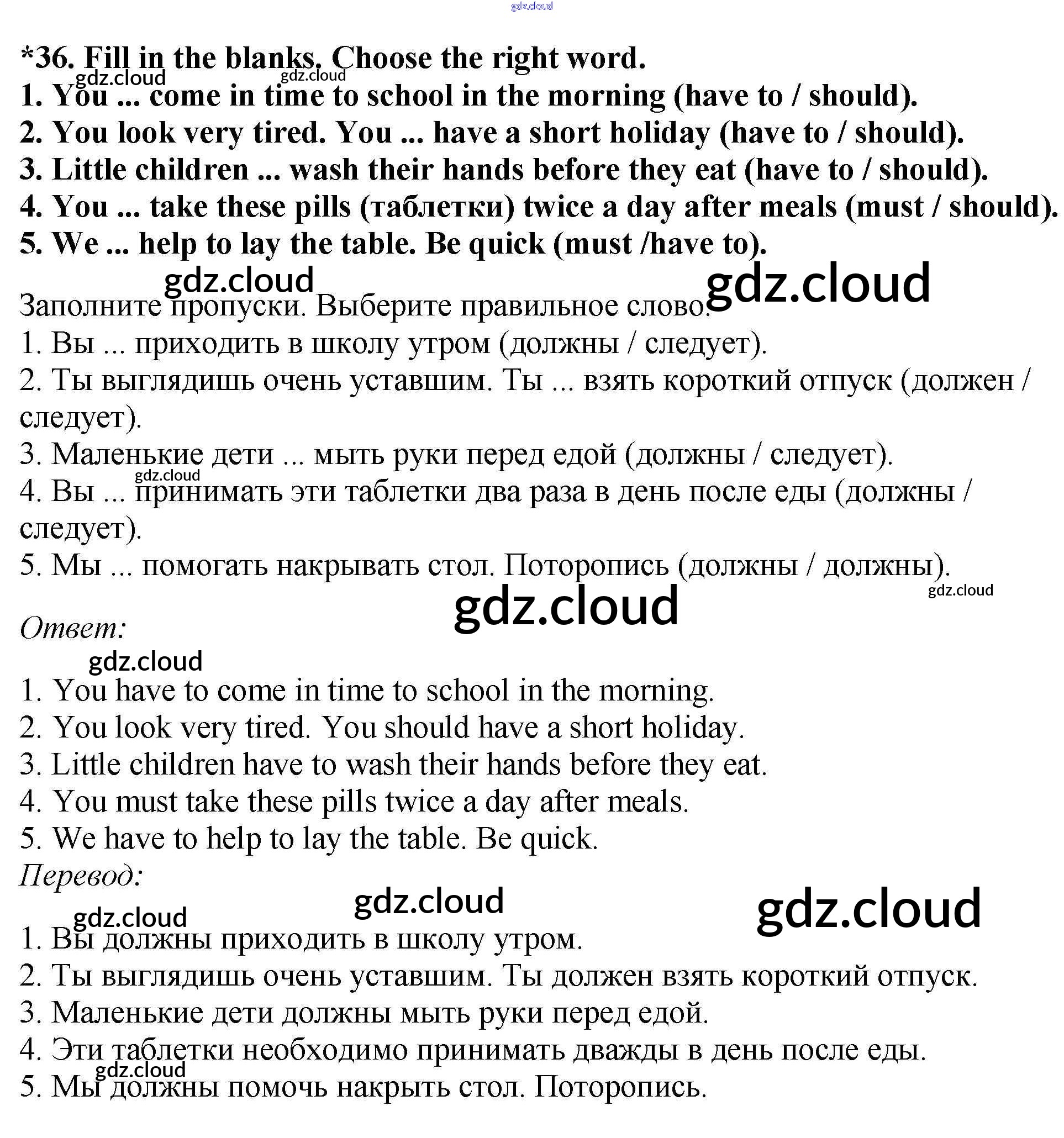 gdz.cloud

*36. Fill in the blanks. Choose the right word.
gdz.cloud gdz.cloud
1. You ... come in time to school in the morning (have to / should).
2. You look very tired. You ... have a short holiday (have to / should).
3. Little children ... wash their hands before they eat (have to / should).
4. You ... take these pills (таблетки) twice a day after meals (must / should).
5. We ... help to lay the table. Be quick (must /have to).

gdz.cloud gdz.cloud
Заполните пропуски. Выберите правильное слово.
1. Вы ... приходить в школу утром (должны / следует).
2. Ты выглядишь очень уставшим. Ты ... взять короткий отпуск (должен / следует).
3. Маленькие дети ... мыть руки перед едой (должны / следует).
gdz.cloud
4. Вы ... принимать эти таблетки два раза в день после еды (должны / следует).
5. Мы ... помогать накрывать стол. Поторопись (должны / должны).
gdz.cloud
gdz.cloud

Ответ:
gdz.cloud
1. You have to come in time to school in the morning.
2. You look very tired. You should have a short holiday.
3. Little children have to wash their hands before they eat.
4. You must take these pills twice a day after meals.
5. We have to help to lay the table. Be quick.
Перевод:
gdz.cloud gdz.cloud gdz.cloud
1. Вы должны приходить в школу утром.
2. Ты выглядишь очень уставшим. Ты должен взять короткий отпуск.
3. Маленькие дети должны мыть руки перед едой.
4. Эти таблетки необходимо принимать дважды в день после еды.
gdz.cloud
5. Мы должны помочь накрыть стол. Поторопись.